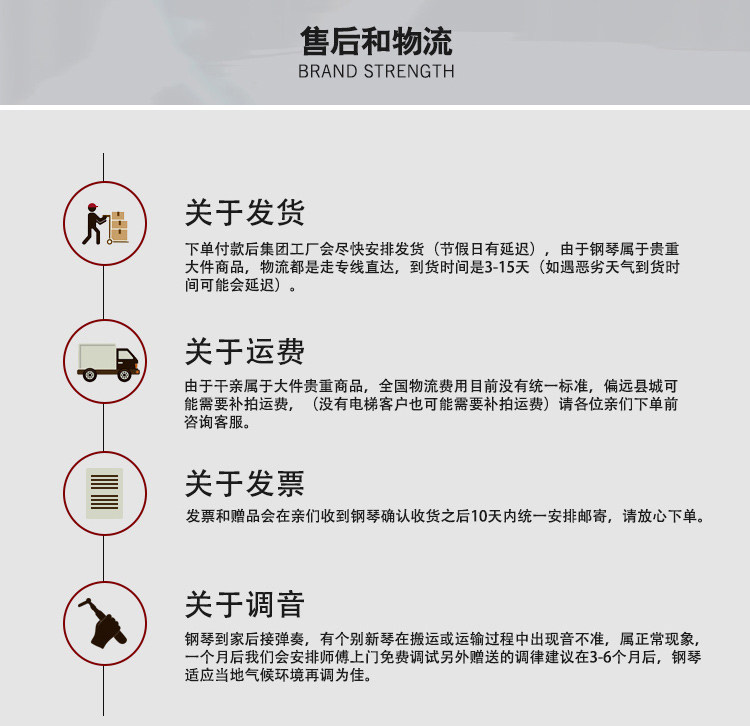 售后和物流
BRAND STRENGTH

关于发货

下单付款后集团工厂会尽快安排发货（节假日有延迟），由于钢琴属于贵重大件商品，物流都是走专线直达，到货时间是3-15天（如遇恶劣天气到货时间可能会延迟）。

关于运费

由于干亲属于大件贵重商品，全国物流费用目前没有统一标准，偏远县城可能需要补拍运费，（没有电梯客户也可能需要补拍运费）请各位亲们下单前咨询客服。

关于发票

发票和赠品会在亲们收到钢琴确认收货之后10天内统一安排邮寄，请放心下单。

关于调音

钢琴到家后接弹奏，有个别新琴在搬运或运输过程中出现音不准，属正常现象，一个月后我们会安排师傅上门免费调试另外赠送的调律建议在3-6个月后，钢琴适应当地气候环境再调为佳。